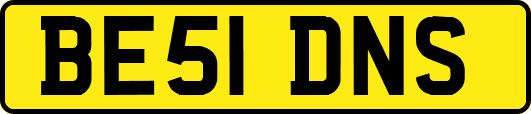 BE51 DNS